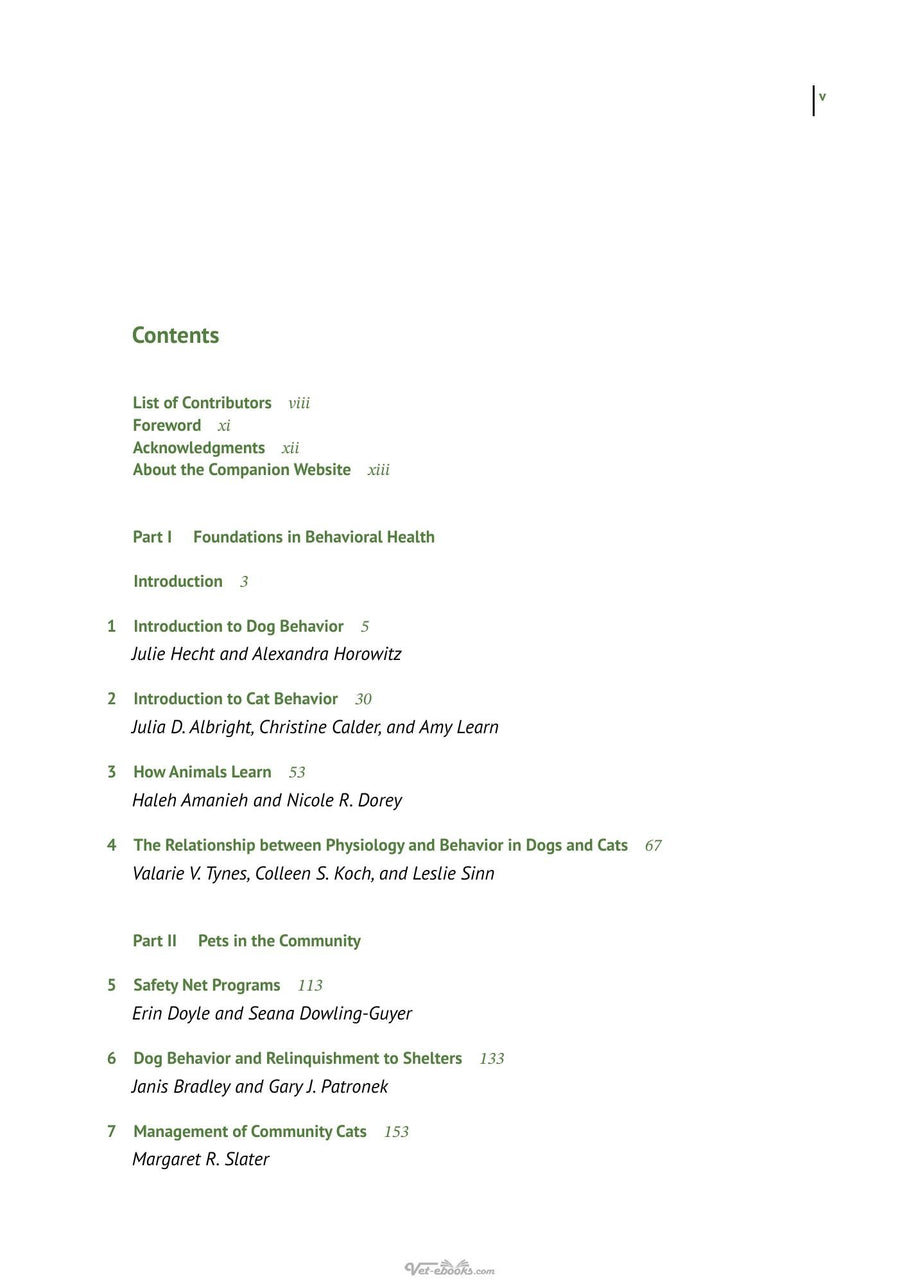 v

Contents

List of Contributors viii
Foreword xi
Acknowledgments xii
About the Companion Website xiii

Part I Foundations in Behavioral Health

Introduction 3

1 Introduction to Dog Behavior 5
Julie Hecht and Alexandra Horowitz

2 Introduction to Cat Behavior 30
Julia D. Albright, Christine Calder, and Amy Learn

3 How Animals Learn 53
Haleh Amanieh and Nicole R. Dorey

4 The Relationship between Physiology and Behavior in Dogs and Cats 67
Valarie V. Tynes, Colleen S. Koch, and Leslie Sinn

Part II Pets in the Community

5 Safety Net Programs 113
Erin Doyle and Seana Dowling-Guyer

6 Dog Behavior and Relinquishment to Shelters 133
Janis Bradley and Gary J. Patronek

7 Management of Community Cats 153
Margaret R. Slater

Vet-ebooks.com